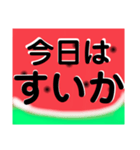 今日は
すいか